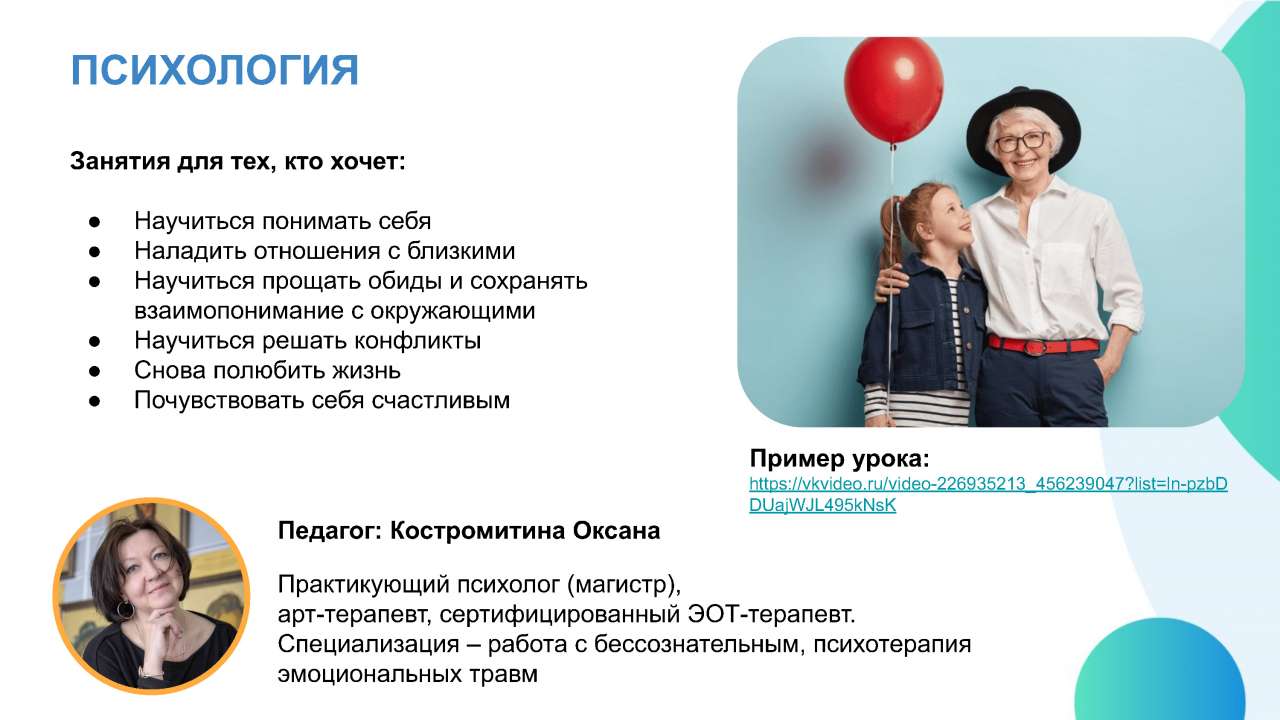 ПСИХОЛОГИЯ

Занятия для тех, кто хочет:

• Научиться понимать себя
• Наладить отношения с близкими
• Научиться прощать обиды и сохранять взаимопонимание с окружающими
• Научиться решать конфликты
• Снова полюбить жизнь
• Почувствовать себя счастливым

Пример урока:
https://vkvideo.ru/video-226935213_456239047?list=ln-pzbDDUajWJL495kNsK

Педагог: Костромитина Оксана

Практикующий психолог (магистр),
арт-терапевт, сертифицированный ЭОТ-терапевт.
Специализация – работа с бессознательным, психотерапия эмоциональных травм